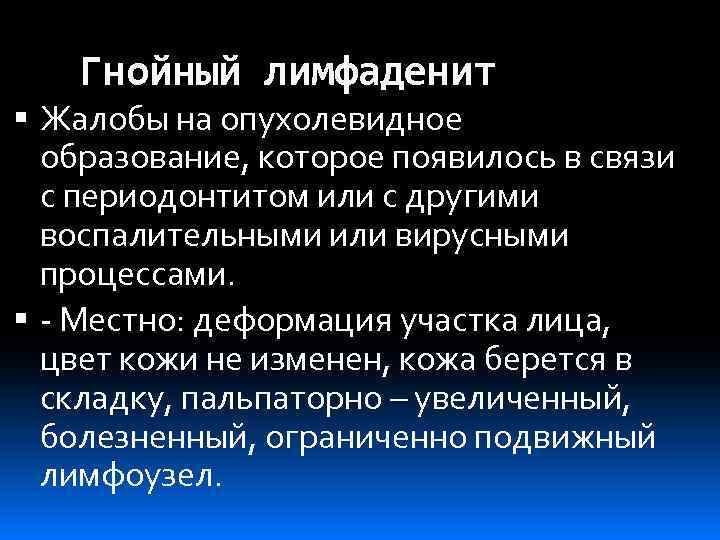 Гнойный лимфаденит

▪ Жалобы на опухолевидное образование, которое появилось в связи с периодонтитом или с другими воспалительными или вирусными процессами.

▪ - Местно: деформация участка лица, цвет кожи не изменен, кожа берется в складку, пальпаторно – увеличенный, болезненный, ограниченно подвижный лимфоузел.